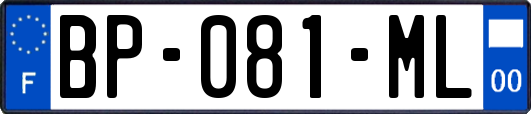 F
BP-081-ML
00